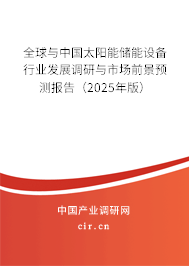 全球与中国太阳能储能设备行业发展调研与市场前景预测报告（2025年版）

中国产业调研网

cir.cn